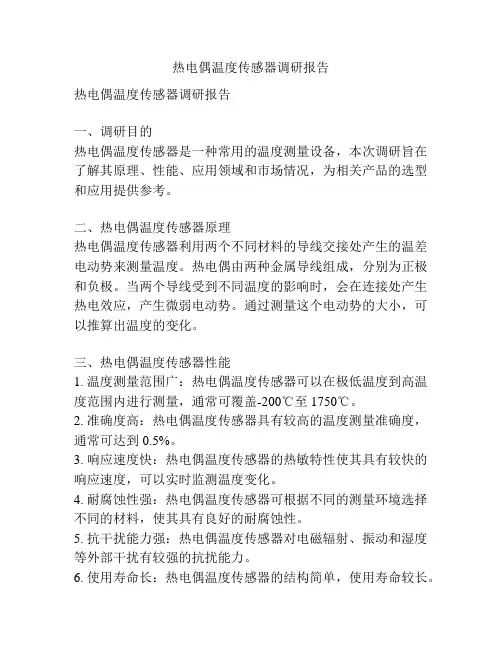 热电偶温度传感器调研报告

热电偶温度传感器调研报告

一、调研目的
热电偶温度传感器是一种常用的温度测量设备，本次调研旨在了解其原理、性能、应用领域和市场情况，为相关产品的选型和应用提供参考。

二、热电偶温度传感器原理
热电偶温度传感器利用两个不同材料的导线交接处产生的温差电动势来测量温度。热电偶由两种金属导线组成，分别为正极和负极。当两个导线受到不同温度的影响时，会在连接处产生热电效应，产生微弱电动势。通过测量这个电动势的大小，可以推算出温度的变化。

三、热电偶温度传感器性能
1. 温度测量范围广：热电偶温度传感器可以在极低温度到高温度范围内进行测量，通常可覆盖-200℃至 1750℃。
2. 准确度高：热电偶温度传感器具有较高的温度测量准确度，通常可达到 0.5%。
3. 响应速度快：热电偶温度传感器的热敏特性使其具有较快的响应速度，可以实时监测温度变化。
4. 耐腐蚀性强：热电偶温度传感器可根据不同的测量环境选择不同的材料，使其具有良好的耐腐蚀性。
5. 抗干扰能力强：热电偶温度传感器对电磁辐射、振动和湿度等外部干扰有较强的抗扰能力。
6. 使用寿命长：热电偶温度传感器的结构简单，使用寿命较长。